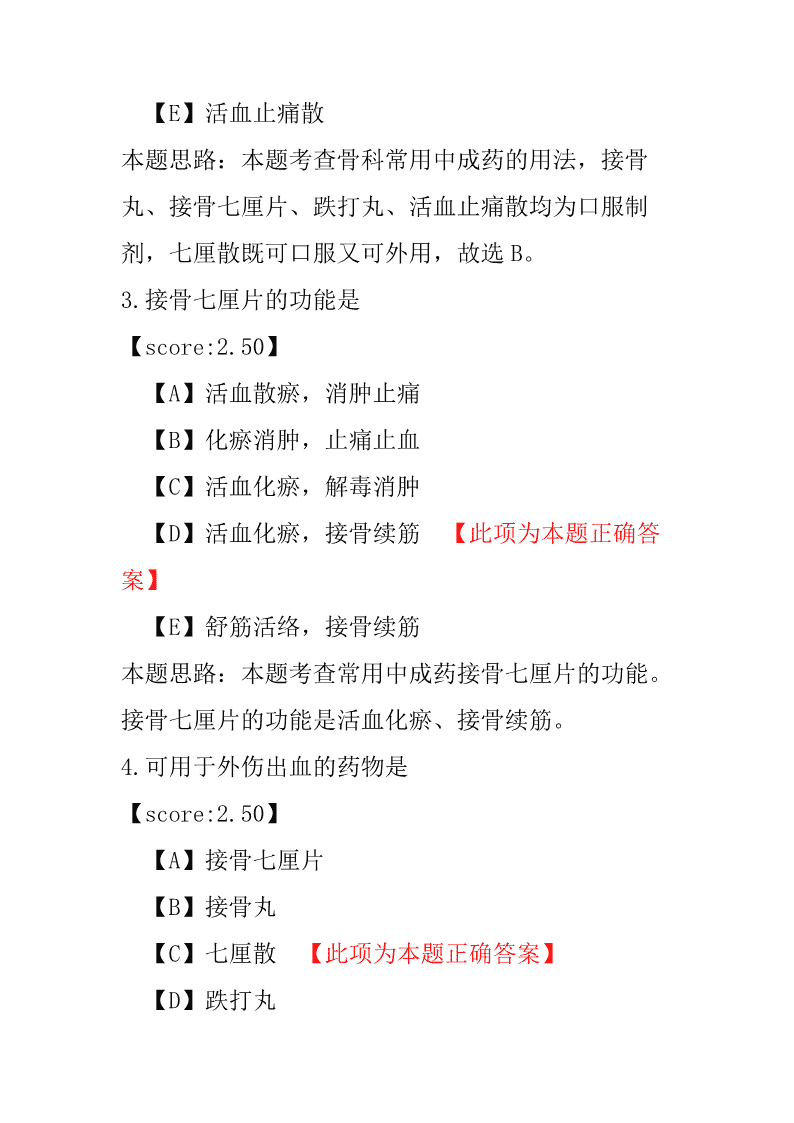 【E】活血止痛散

本题思路：本题考查骨科常用中成药的用法，接骨丸、接骨七厘片、跌打丸、活血止痛散均为口服制剂，七厘散既可口服又可外用，故选 B。

3.接骨七厘片的功能是

【score:2.50】

【A】活血散瘀，消肿止痛

【B】化瘀消肿，止痛止血

【C】活血化瘀，解毒消肿

【D】活血化瘀，接骨续筋 【此项为本题正确答案】

【E】舒筋活络，接骨续筋

本题思路：本题考查常用中成药接骨七厘片的功能。接骨七厘片的功能是活血化瘀、接骨续筋。

4.可用于外伤出血的药物是

【score:2.50】

【A】接骨七厘片

【B】接骨丸

【C】七厘散 【此项为本题正确答案】

【D】跌打丸